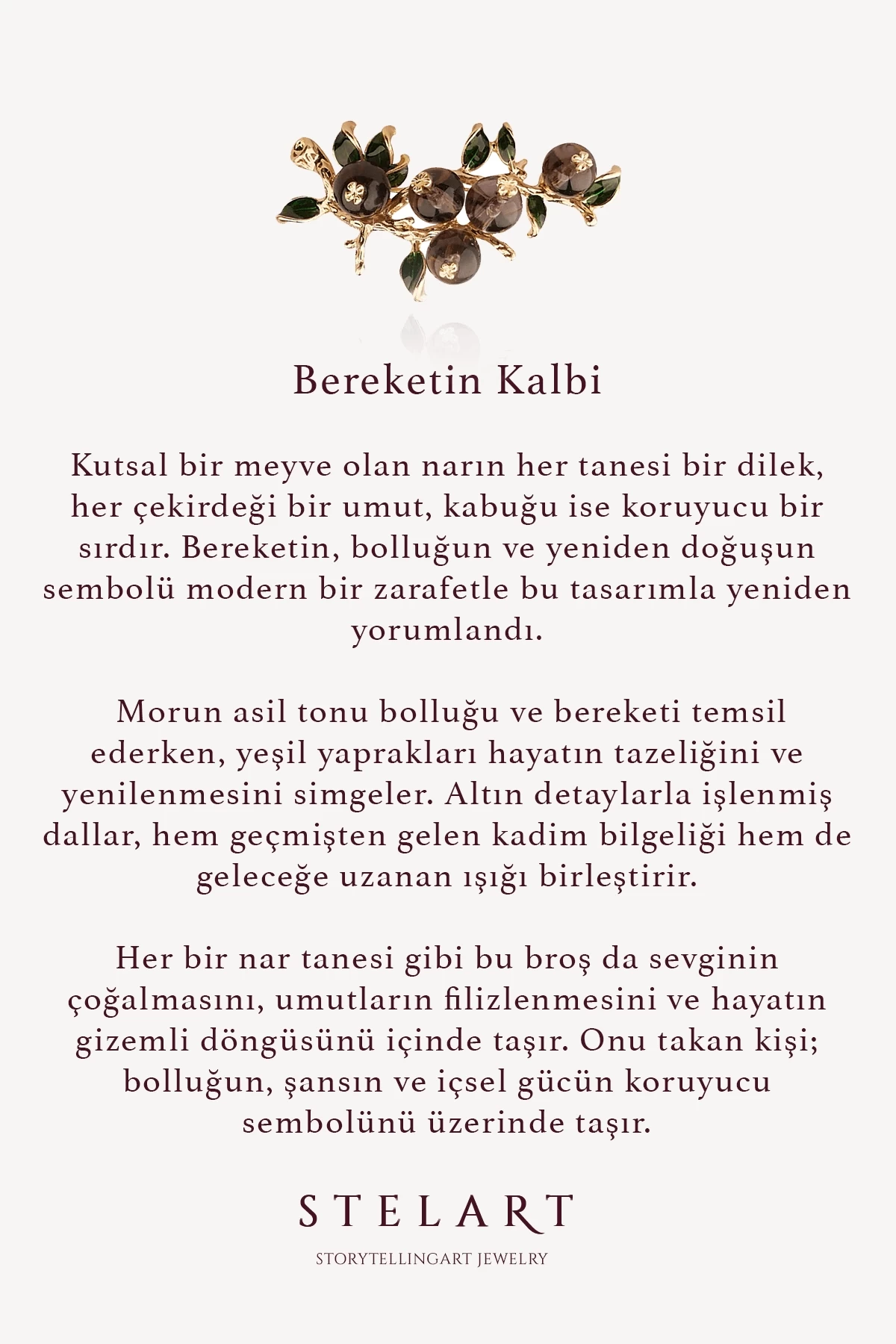 Bereketin Kalbi

Kutsal bir meyve olan narın her tanesi bir dilek, her çekirdeği bir umut, kabuğu ise koruyucu bir sırdır. Bereketin, bolluğun ve yeniden doğuşun sembolü modern bir zarafetle bu tasarımla yeniden yorumlandı.

Morun asil tonu bolluğu ve bereketi temsil ederken, yeşil yaprakları hayatın tazeliğini ve yenilenmesini simgeler. Altın detaylarla işlenmiş dallar, hem geçmişten gelen kadim bilgeliği hem de geleceğe uzanan ışığı birleştirir.

Her bir nar tanesi gibi bu broş da sevginin çoğalmasını, umutların filizlenmesini ve hayatın gizemli döngüsünü içinde taşır. Onu takan kişi; bolluğun, şansın ve içsel gücün koruyucu sembolünü üzerinde taşır.

STELART

STORYTELLINGART JEWELRY